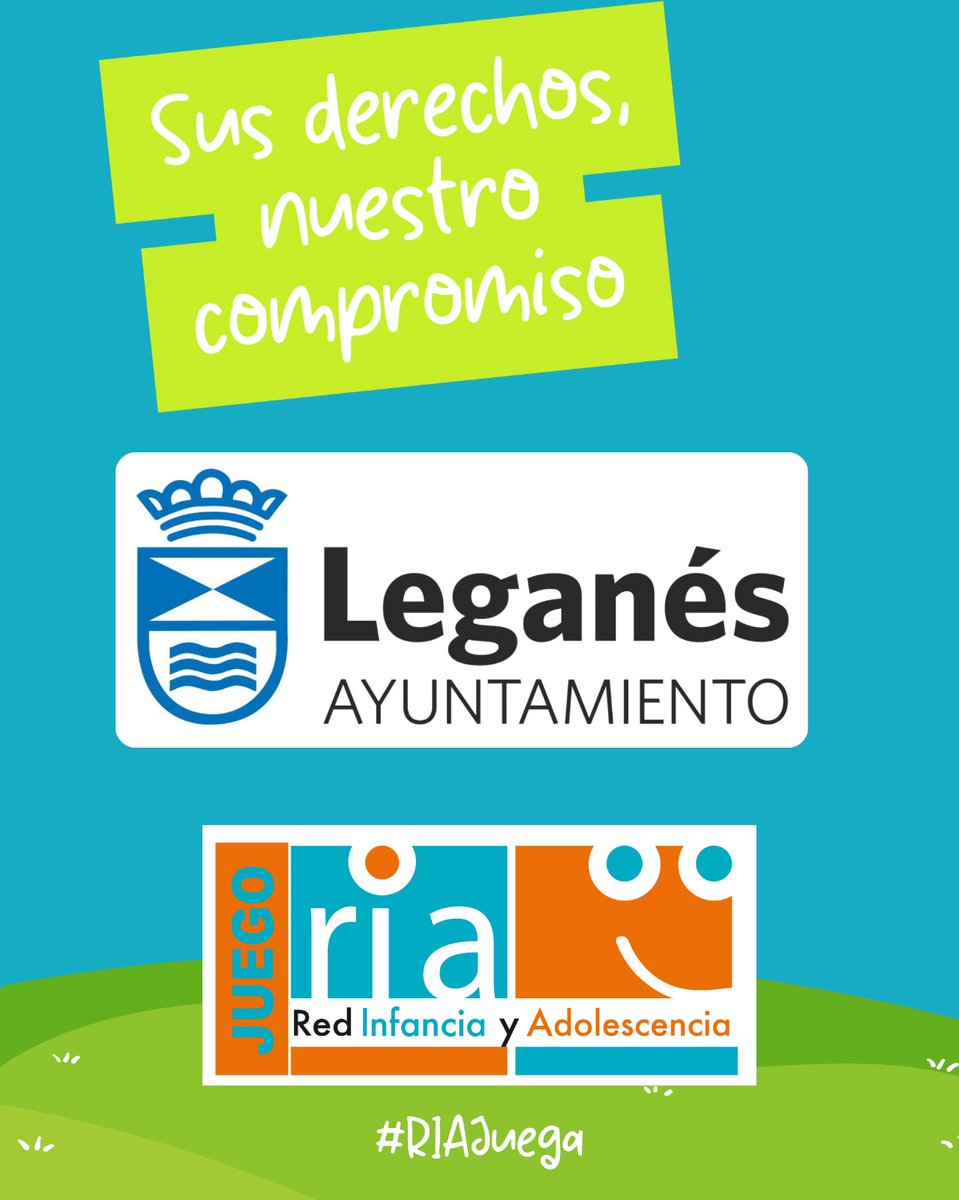 Sus derechos, nuestro compromiso

Leganés
AYUNTAMIENTO

JUEGO
ria
Red Infancia y Adolescencia

#RIAJuega